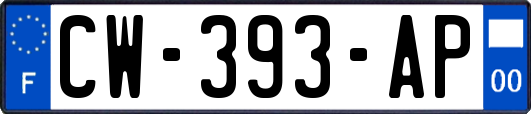 F
CW-393-AP
00